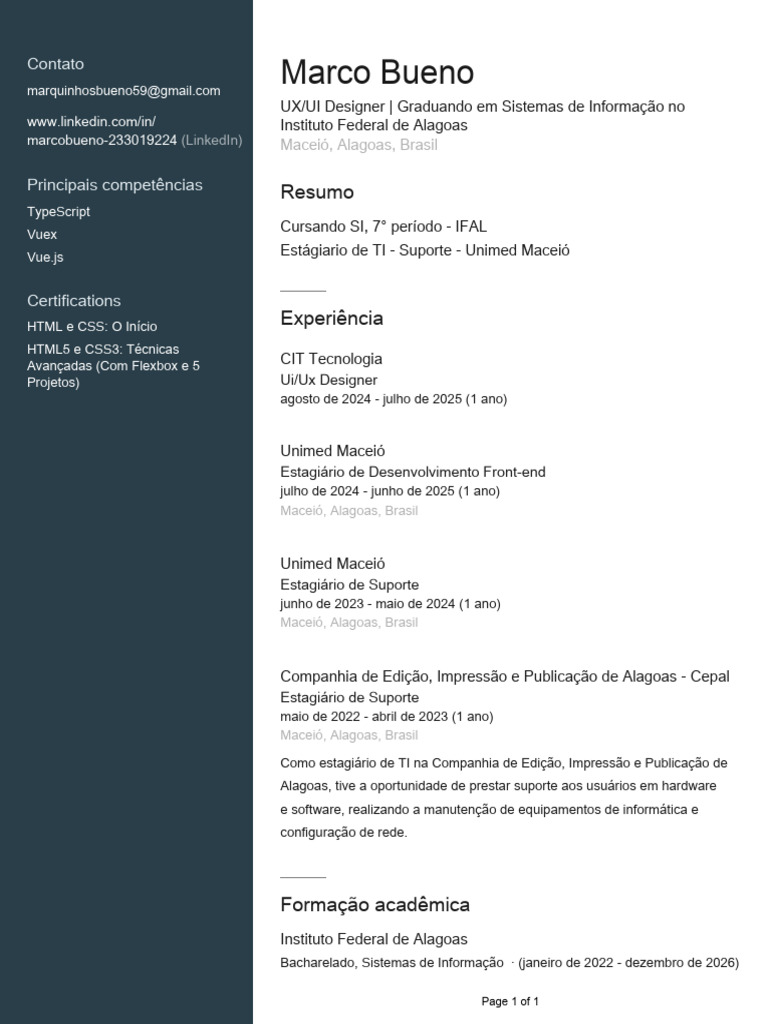 Contato

marquinhosbueno59@gmail.com

www.linkedin.com/in/marcobueno-233019224 (LinkedIn)

Principais competências

TypeScript

Vuex

Vue.js

Certifications

HTML e CSS: O Início

HTML5 e CSS3: Técnicas Avançadas (Com Flexbox e 5 Projetos)

Marco Bueno

UX/UI Designer | Graduando em Sistemas de Informação no Instituto Federal de Alagoas

Maceió, Alagoas, Brasil

Resumo

Cursando SI, 7° período - IFAL

Estágiario de TI - Suporte - Unimed Maceió

Experiência

CIT Tecnologia

Ui/Ux Designer

agosto de 2024 - julho de 2025 (1 ano)

Unimed Maceió

Estagiário de Desenvolvimento Front-end

julho de 2024 - junho de 2025 (1 ano)

Maceió, Alagoas, Brasil

Unimed Maceió

Estagiário de Suporte

junho de 2023 - maio de 2024 (1 ano)

Maceió, Alagoas, Brasil

Companhia de Edição, Impressão e Publicação de Alagoas - Cepal

Estagiário de Suporte

maio de 2022 - abril de 2023 (1 ano)

Maceió, Alagoas, Brasil

Como estagiário de TI na Companhia de Edição, Impressão e Publicação de Alagoas, tive a oportunidade de prestar suporte aos usuários em hardware e software, realizando a manutenção de equipamentos de informática e configuração de rede.

Formação acadêmica

Instituto Federal de Alagoas

Bacharelado, Sistemas de Informação · (janeiro de 2022 - dezembro de 2026)

Page 1 of 1